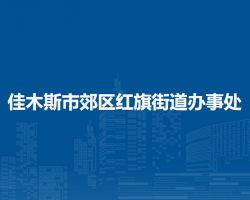 佳木斯市郊区红旗街道办事处